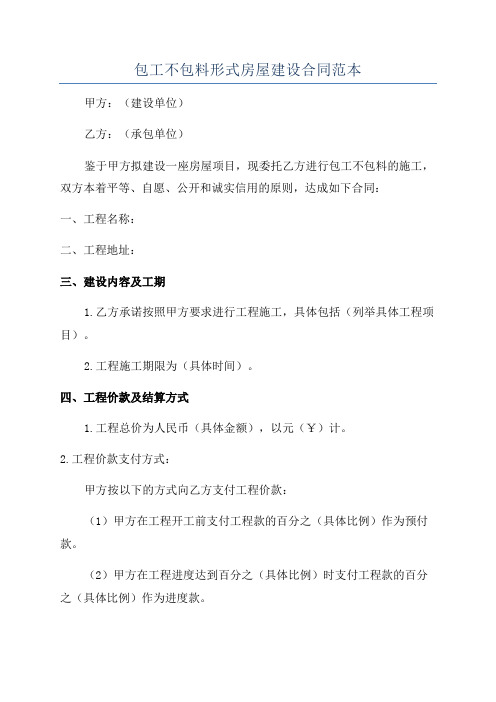 包工不包料形式房屋建设合同范本

甲方：（建设单位）

乙方：（承包单位）

鉴于甲方拟建设一座房屋项目，现委托乙方进行包工不包料的施工，双方本着平等、自愿、公开和诚实信用的原则，达成如下合同：

一、工程名称：

二、工程地址：

三、建设内容及工期

1.乙方承诺按照甲方要求进行工程施工，具体包括（列举具体工程项目）。

2.工程施工期限为（具体时间）。

四、工程价款及结算方式

1.工程总价为人民币（具体金额），以元（￥）计。

2.工程价款支付方式：

甲方按以下的方式向乙方支付工程价款：

（1）甲方在工程开工前支付工程款的百分之（具体比例）作为预付款。

（2）甲方在工程进度达到百分之（具体比例）时支付工程款的百分之（具体比例）作为进度款。